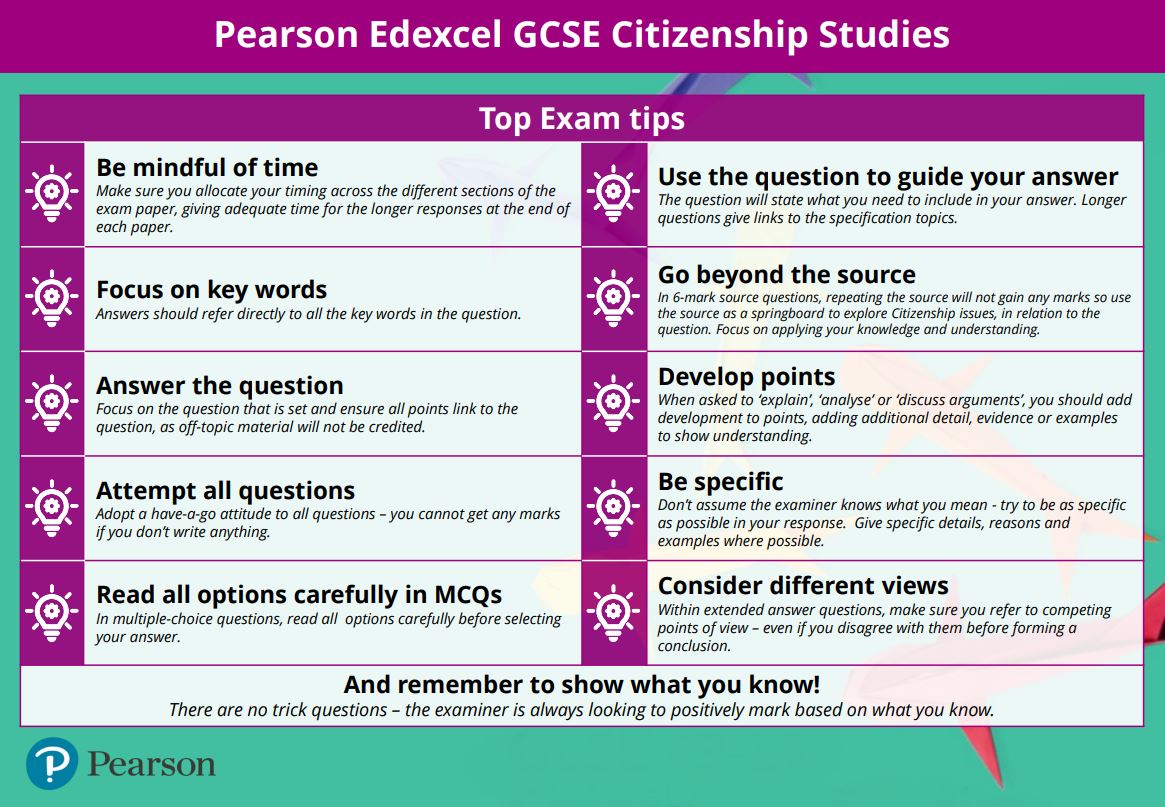 Pearson Edexcel GCSE Citizenship Studies

Top Exam tips

Be mindful of time
Make sure you allocate your timing across the different sections of the exam paper, giving adequate time for the longer responses at the end of each paper.

Focus on key words
Answers should refer directly to all the key words in the question.

Answer the question
Focus on the question that is set and ensure all points link to the question, as off-topic material will not be credited.

Attempt all questions
Adopt a have-a-go attitude to all questions – you cannot get any marks if you don't write anything.

Read all options carefully in MCQs
In multiple-choice questions, read all options carefully before selecting your answer.

Use the question to guide your answer
The question will state what you need to include in your answer. Longer questions give links to the specification topics.

Go beyond the source
In 6-mark source questions, repeating the source will not gain any marks so use the source as a springboard to explore Citizenship issues, in relation to the question. Focus on applying your knowledge and understanding.

Develop points
When asked to 'explain', 'analyse' or 'discuss arguments', you should add development to points, adding additional detail, evidence or examples to show understanding.

Be specific
Don't assume the examiner knows what you mean - try to be as specific as possible in your response. Give specific details, reasons and examples where possible.

Consider different views
Within extended answer questions, make sure you refer to competing points of view – even if you disagree with them before forming a conclusion.

And remember to show what you know!
There are no trick questions – the examiner is always looking to positively mark based on what you know.

Pearson